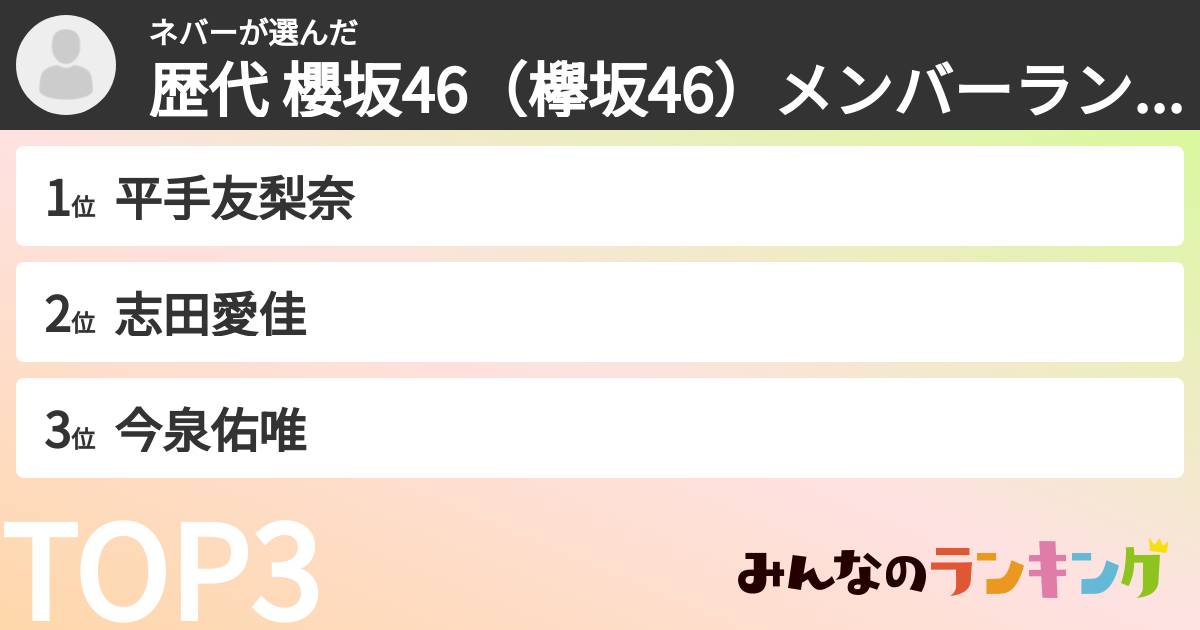 ネバーが選んだ
歴代 櫻坂46（欅坂46）メンバーラン...

1位 平手友梨奈

2位 志田愛佳

3位 今泉佑唯

TOP3

みんなのランキング